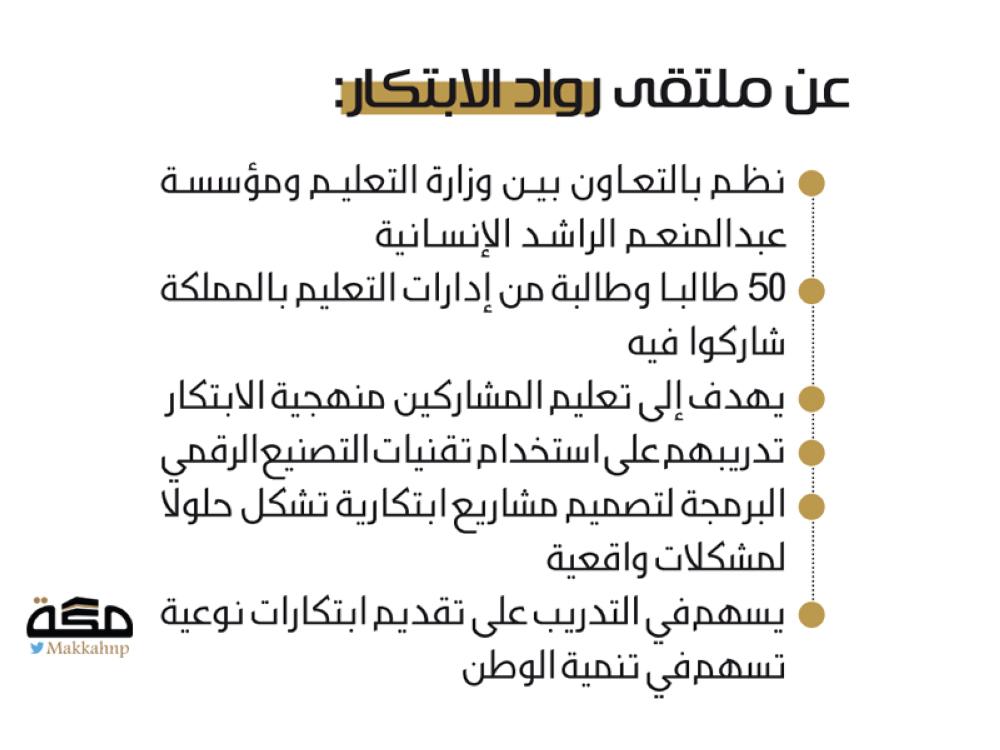 عن ملتقى رواد الابتكار:

نظم بالتعاون بين وزارة التعليم ومؤسسة عبدالمنعم الراشد الإنسانية

50 طالبا وطالبة من إدارات التعليم بالمملكة شاركوا فيه

يهدف إلى تعليم المشاركين منهجية الابتكار

تدريبهم على استخدام تقنيات التصنيع الرقمي

البرمجة لتصميم مشاريع ابتكارية تشكل حلولا لمشكلات واقعية

يسهم في التدريب على تقديم ابتكارات نوعية تسهم في تنمية الوطن

مكة
Makkahnp